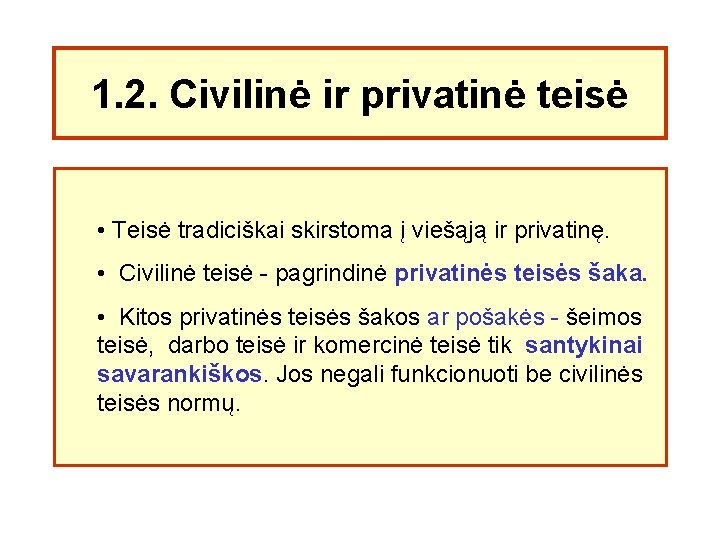 1.2. Civilinė ir privatinė teisė

• Teisė tradiciškai skirstoma į viešąją ir privatinę.

• Civilinė teisė - pagrindinė privatinės teisės šaka.

• Kitos privatinės teisės šakos ar pošakės - šeimos teisė, darbo teisė ir komercinė teisė tik santykinai savarankiškos. Jos negali funkcionuoti be civilinės teisės normų.